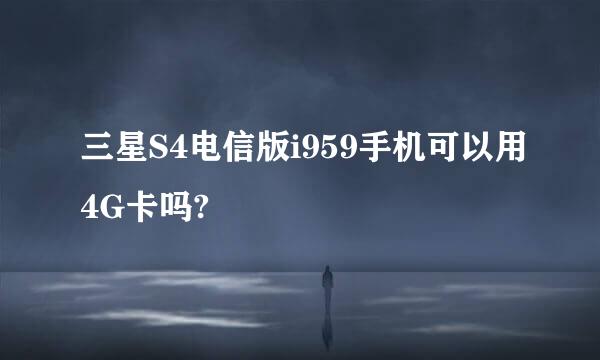 三星S4电信版i959手机可以用4G卡吗?